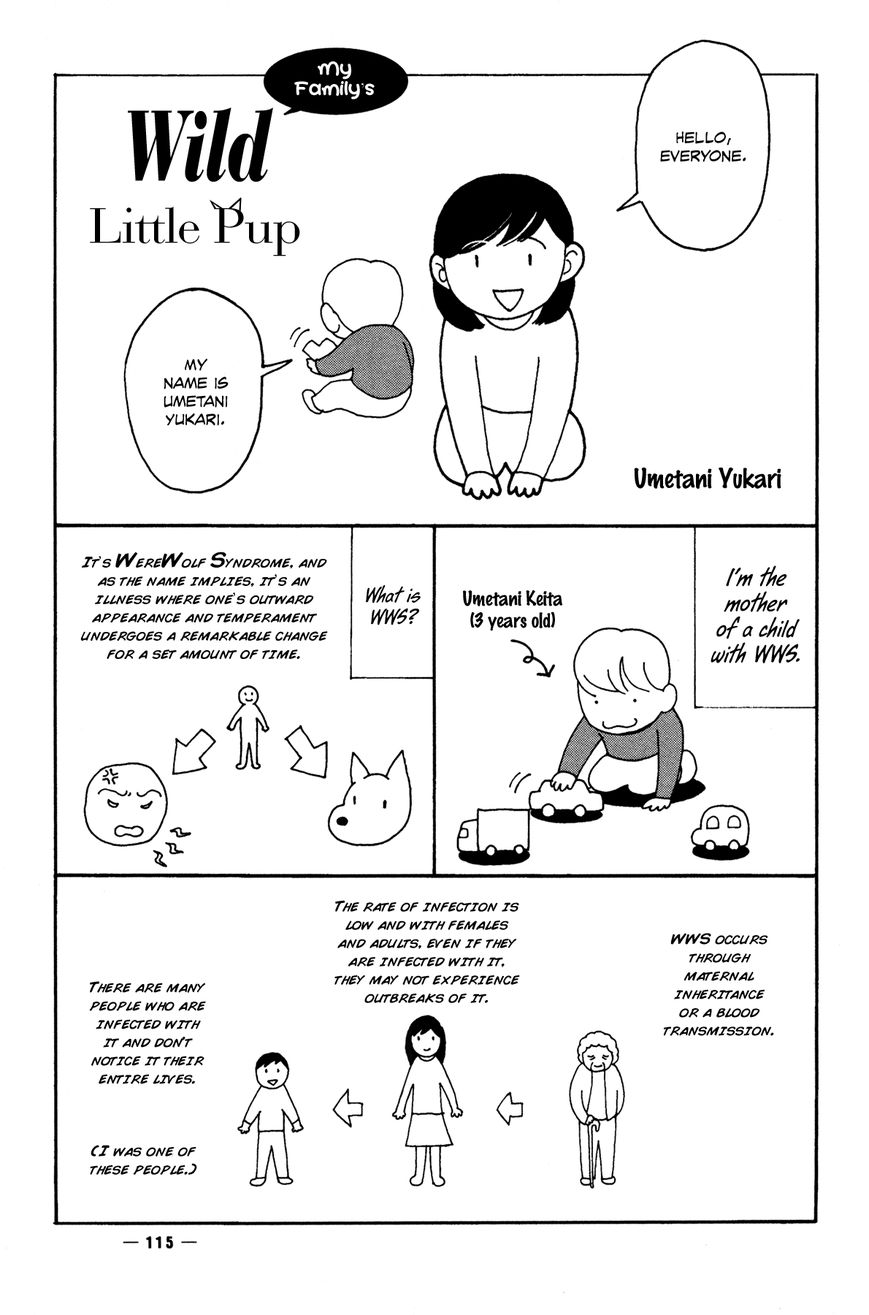 My Family's

Wild

Little Pup

HELLO, EVERYONE.

MY NAME IS UMETANI YUKARI.

Umetani Yukari

I'm the mother of a child with WWS.

Umetani Keita (3 years old)

What is WWS?

IT'S WEREWOLF SYNDROME, AND AS THE NAME IMPLIES, IT'S AN ILLNESS WHERE ONE'S OUTWARD APPEARANCE AND TEMPERAMENT UNDERGOES A REMARKABLE CHANGE FOR A SET AMOUNT OF TIME.

WWS OCCURS THROUGH MATERNAL INHERITANCE OR A BLOOD TRANSMISSION.

THE RATE OF INFECTION IS LOW AND WITH FEMALES AND ADULTS, EVEN IF THEY ARE INFECTED WITH IT, THEY MAY NOT EXPERIENCE OUTBREAKS OF IT.

THERE ARE MANY PEOPLE WHO ARE INFECTED WITH IT AND DON'T NOTICE IT THEIR ENTIRE LIVES.

(I WAS ONE OF THESE PEOPLE.)

— 115 —